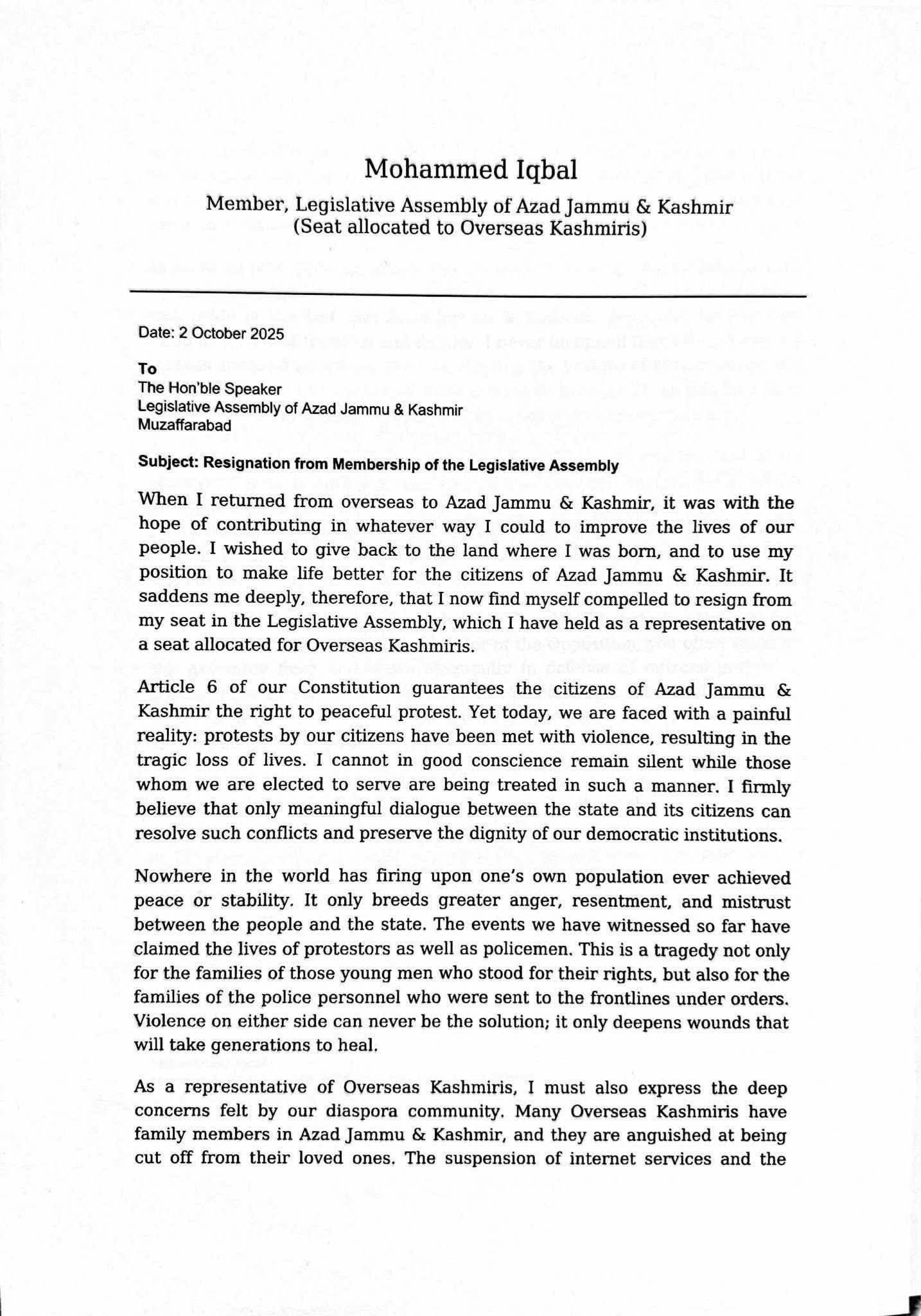 Mohammed Iqbal

Member, Legislative Assembly of Azad Jammu & Kashmir
(Seat allocated to Overseas Kashmiris)

Date: 2 October 2025

To
The Hon'ble Speaker
Legislative Assembly of Azad Jammu & Kashmir
Muzaffarabad

Subject: Resignation from Membership of the Legislative Assembly

When I returned from overseas to Azad Jammu & Kashmir, it was with the hope of contributing in whatever way I could to improve the lives of our people. I wished to give back to the land where I was born, and to use my position to make life better for the citizens of Azad Jammu & Kashmir. It saddens me deeply, therefore, that I now find myself compelled to resign from my seat in the Legislative Assembly, which I have held as a representative on a seat allocated for Overseas Kashmiris.

Article 6 of our Constitution guarantees the citizens of Azad Jammu & Kashmir the right to peaceful protest. Yet today, we are faced with a painful reality: protests by our citizens have been met with violence, resulting in the tragic loss of lives. I cannot in good conscience remain silent while those whom we are elected to serve are being treated in such a manner. I firmly believe that only meaningful dialogue between the state and its citizens can resolve such conflicts and preserve the dignity of our democratic institutions.

Nowhere in the world has firing upon one's own population ever achieved peace or stability. It only breeds greater anger, resentment, and mistrust between the people and the state. The events we have witnessed so far have claimed the lives of protestors as well as policemen. This is a tragedy not only for the families of those young men who stood for their rights, but also for the families of the police personnel who were sent to the frontlines under orders. Violence on either side can never be the solution; it only deepens wounds that will take generations to heal.

As a representative of Overseas Kashmiris, I must also express the deep concerns felt by our diaspora community. Many Overseas Kashmiris have family members in Azad Jammu & Kashmir, and they are anguished at being cut off from their loved ones. The suspension of internet services and the